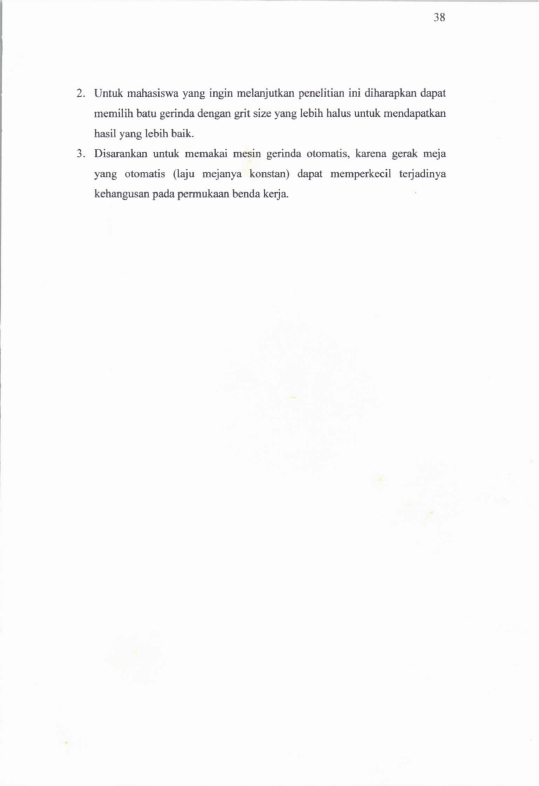 38

2. Untuk mahasiswa yang ingin melanjutkan penelitian ini diharapkan dapat memilih batu gerinda dengan grit size yang lebih halus untuk mendapatkan hasil yang lebih baik.

3. Disarankan untuk memakai mesin gerinda otomatis, karena gerak meja yang otomatis (laju mejanya konstan) dapat memperkecil terjadinya kehangusan pada permukaan benda kerja.